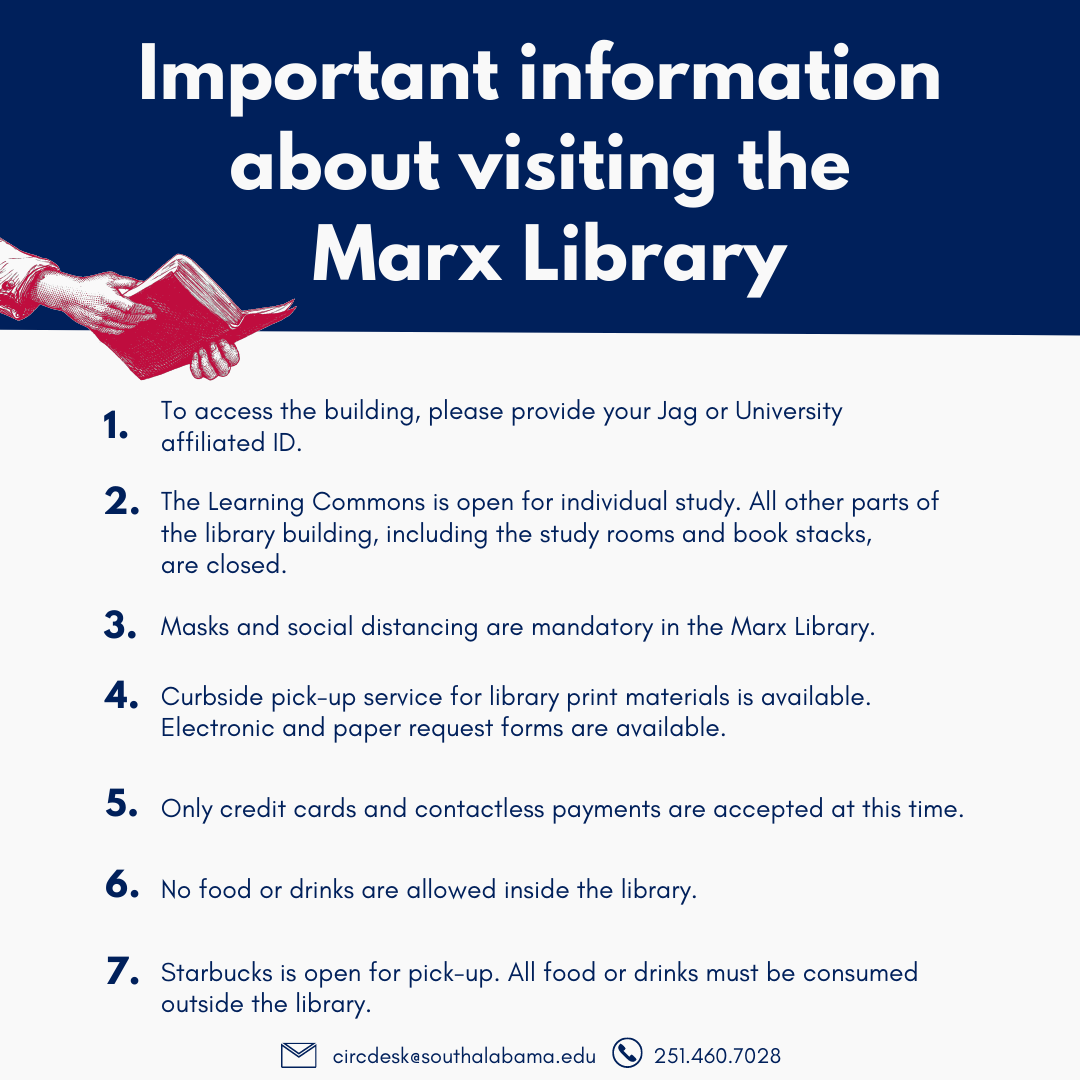 Important information about visiting the Marx Library

1. To access the building, please provide your Jag or University affiliated ID.

2. The Learning Commons is open for individual study. All other parts of the library building, including the study rooms and book stacks, are closed.

3. Masks and social distancing are mandatory in the Marx Library.

4. Curbside pick-up service for library print materials is available. Electronic and paper request forms are available.

5. Only credit cards and contactless payments are accepted at this time.

6. No food or drinks are allowed inside the library.

7. Starbucks is open for pick-up. All food or drinks must be consumed outside the library.

circdesk@southalabama.edu 251.460.7028